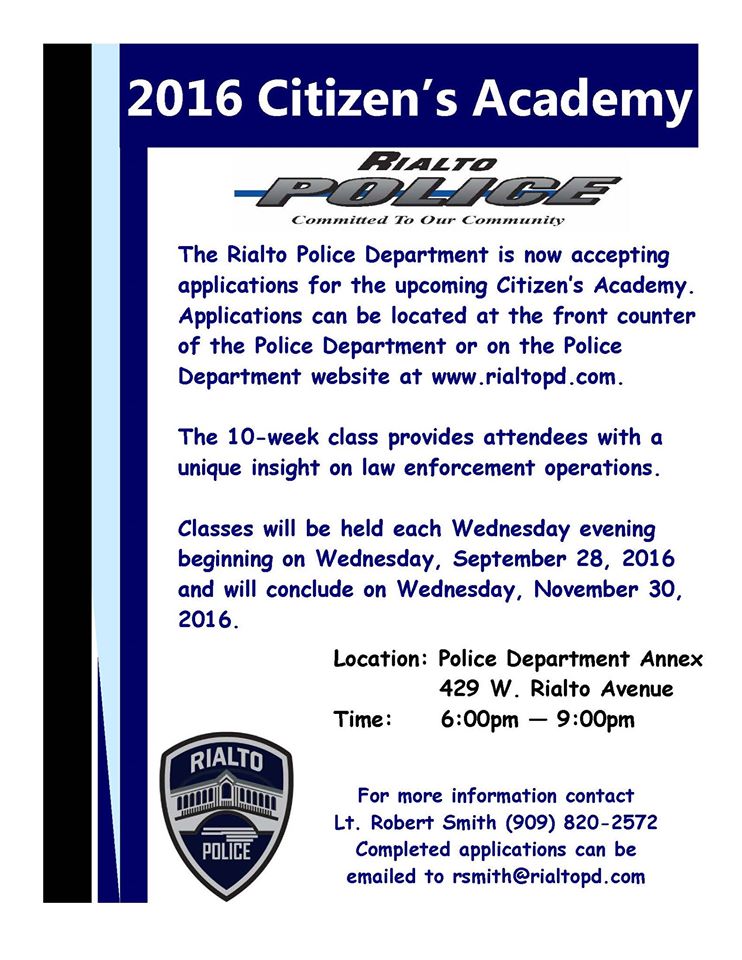 2016 Citizen's Academy

RIALTO
POLICE
Committed To Our Community

The Rialto Police Department is now accepting applications for the upcoming Citizen's Academy. Applications can be located at the front counter of the Police Department or on the Police Department website at www.rialtopd.com.

The 10-week class provides attendees with a unique insight on law enforcement operations.

Classes will be held each Wednesday evening beginning on Wednesday, September 28, 2016 and will conclude on Wednesday, November 30, 2016.

Location: Police Department Annex
429 W. Rialto Avenue
Time: 6:00pm — 9:00pm

RIALTO
POLICE

For more information contact
Lt. Robert Smith (909) 820-2572
Completed applications can be emailed to rsmith@rialtopd.com